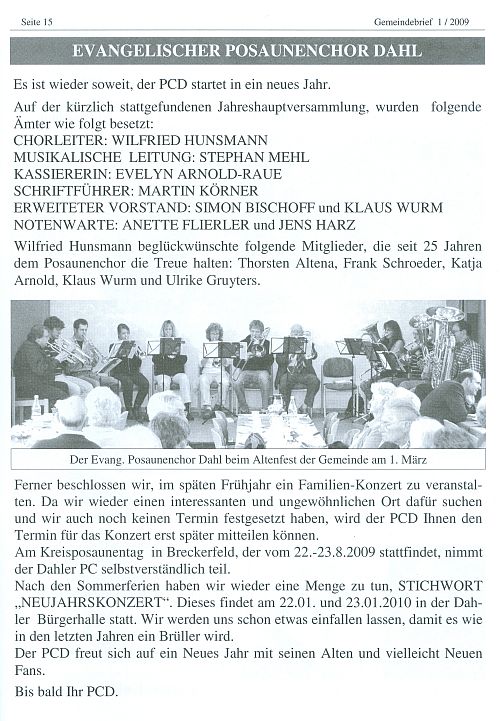 Seite 15

Gemeindebrief 1 / 2009

EVANGELISCHER POSAUNENCHOR DAHL

Es ist wieder soweit, der PCD startet in ein neues Jahr.

Auf der kürzlich stattgefundenen Jahreshauptversammlung, wurden folgende Ämter wie folgt besetzt:
CHORLEITER: WILFRIED HUNSMANN
MUSIKALISCHE LEITUNG: STEPHAN MEHL
KASSIERERIN: EVELYN ARNOLD-RAUE
SCHRIFTFÜHRER: MARTIN KÖRNER
ERWEITETER VORSTAND: SIMON BISCHOFF und KLAUS WURM
NOTENWARTE: ANETTE FLIERLER und JENS HARZ

Wilfried Hunsmann beglückwünschte folgende Mitglieder, die seit 25 Jahren dem Posaunenchor die Treue halten: Thorsten Altena, Frank Schroeder, Katja Arnold, Klaus Wurm und Ulrike Gruyters.

Der Evang. Posaunenchor Dahl beim Altenfest der Gemeinde am 1. März

Ferner beschlossen wir, im späten Frühjahr ein Familien-Konzert zu veranstalten. Da wir wieder einen interessanten und ungewöhnlichen Ort dafür suchen und wir auch noch keinen Termin festgesetzt haben, wird der PCD Ihnen den Termin für das Konzert erst später mitteilen können.
Am Kreisposaunentag in Breckerfeld, der vom 22.-23.8.2009 stattfindet, nimmt der Dahler PC selbstverständlich teil.
Nach den Sommerferien haben wir wieder eine Menge zu tun, STICHWORT „NEUJAHRSKONZERT“. Dieses findet am 22.01. und 23.01.2010 in der Dahler Bürgerhalle statt. Wir werden uns schon etwas einfallen lassen, damit es wie in den letzten Jahren ein Brüller wird.
Der PCD freut sich auf ein Neues Jahr mit seinen Alten und vielleicht Neuen Fans.

Bis bald Ihr PCD.